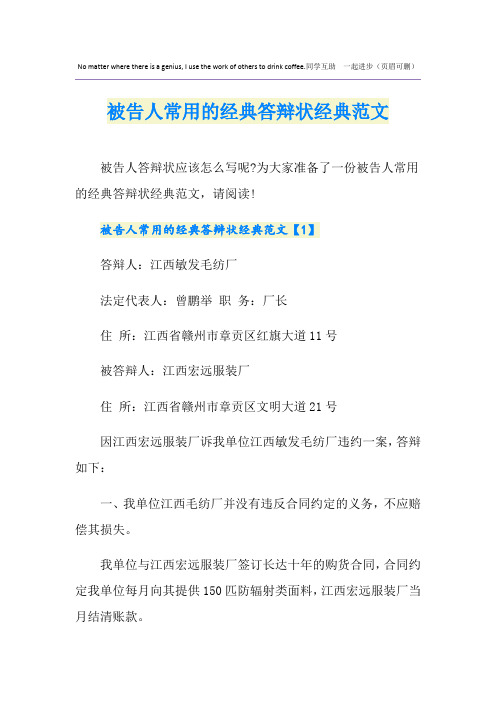 No matter where there is a genius, I use the work of others to drink coffee.同学互助　一起进步（页眉可删）

被告人常用的经典答辩状经典范文

被告人答辩状应该怎么写呢?为大家准备了一份被告人常用的经典答辩状经典范文，请阅读!

被告人常用的经典答辩状经典范文【1】

答辩人：江西敏发毛纺厂

法定代表人：曾鹏举　职　务：厂长

住　所：江西省赣州市章贡区红旗大道11号

被答辩人：江西宏远服装厂

住　所：江西省赣州市章贡区文明大道21号

因江西宏远服装厂诉我单位江西敏发毛纺厂违约一案，答辩如下：

一、我单位江西毛纺厂并没有违反合同约定的义务，不应赔偿其损失。

我单位与江西宏远服装厂签订长达十年的购货合同，合同约定我单位每月向其提供150匹防辐射类面料，江西宏远服装厂当月结清账款。